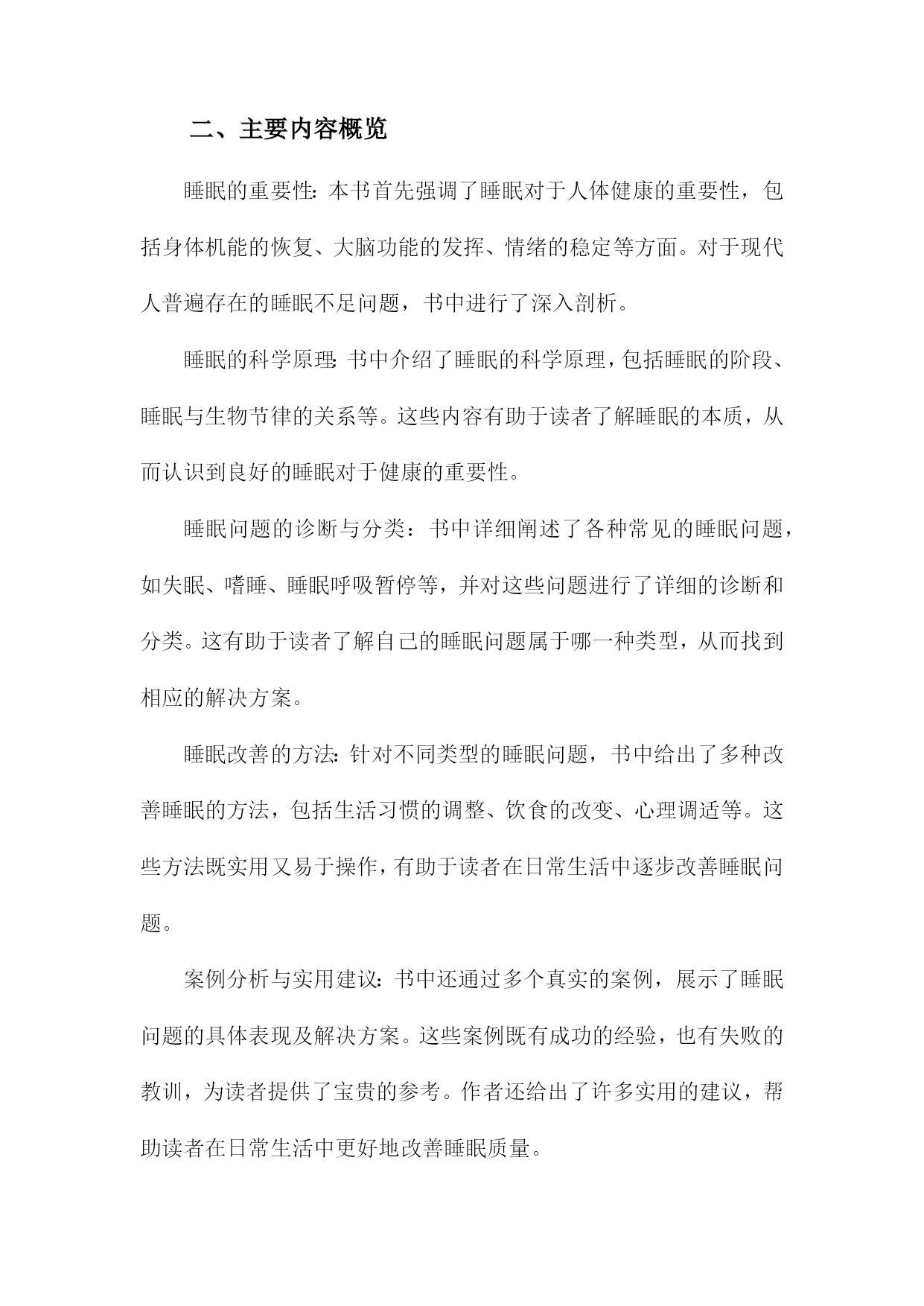 二、主要内容概览

睡眠的重要性：本书首先强调了睡眠对于人体健康的重要性，包括身体机能的恢复、大脑功能的发挥、情绪的稳定等方面。对于现代人普遍存在的睡眠不足问题，书中进行了深入剖析。

睡眠的科学原理：书中介绍了睡眠的科学原理，包括睡眠的阶段、睡眠与生物节律的关系等。这些内容有助于读者了解睡眠的本质，从而认识到良好的睡眠对于健康的重要性。

睡眠问题的诊断与分类：书中详细阐述了各种常见的睡眠问题，如失眠、嗜睡、睡眠呼吸暂停等，并对这些问题进行了详细的诊断和分类。这有助于读者了解自己的睡眠问题属于哪一种类型，从而找到相应的解决方案。

睡眠改善的方法：针对不同类型的睡眠问题，书中给出了多种改善睡眠的方法，包括生活习惯的调整、饮食的改变、心理调适等。这些方法既实用又易于操作，有助于读者在日常生活中逐步改善睡眠问题。

案例分析与实用建议：书中还通过多个真实的案例，展示了睡眠问题的具体表现及解决方案。这些案例既有成功的经验，也有失败的教训，为读者提供了宝贵的参考。作者还给出了许多实用的建议，帮助读者在日常生活中更好地改善睡眠质量。